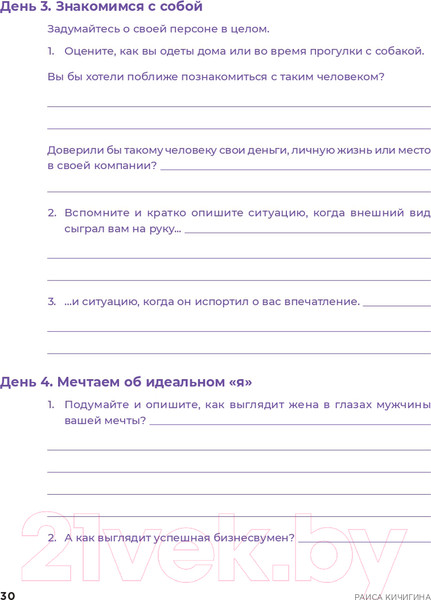 День 3. Знакомимся с собой

Задумайтесь о своей персоне в целом.

1. Оцените, как вы одеты дома или во время прогулки с собакой.

Вы бы хотели поближе познакомиться с таким человеком?

Доверили бы такому человеку свои деньги, личную жизнь или место в своей компании?

2. Вспомните и кратко опишите ситуацию, когда внешний вид сыграл вам на руку...

3. ...и ситуацию, когда он испортил о вас впечатление.

День 4. Мечтаем об идеальном «я»

1. Подумайте и опишите, как выглядит жена в глазах мужчины вашей мечты?

2. А как выглядит успешная бизнесвумен?

21vek.by

30

РАИСА КИЧИГИНА